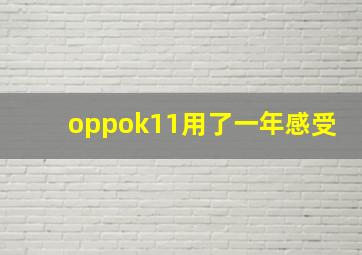 oppok11用了一年感受